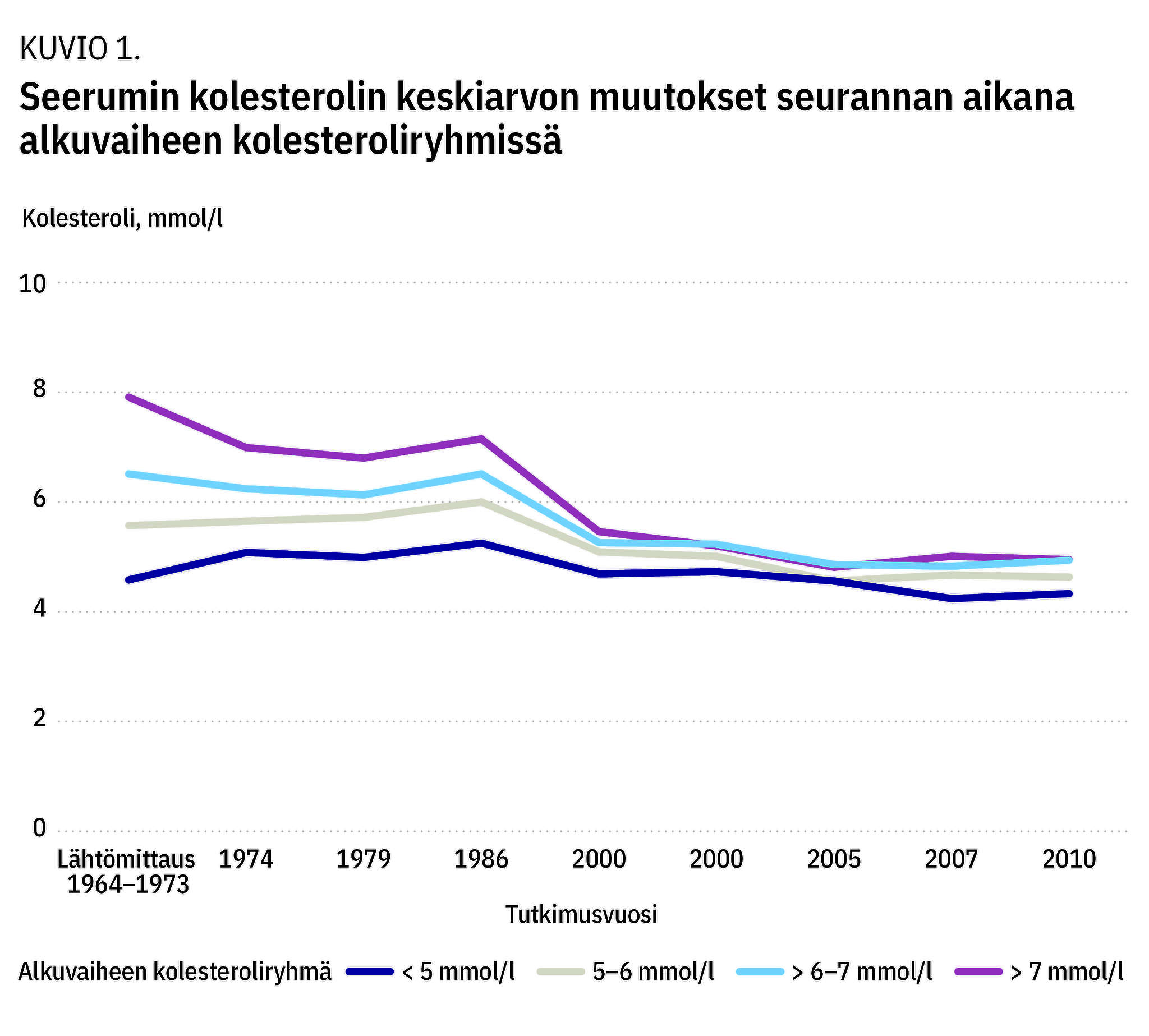 KUVIO 1.

Seerumin kolesterolin keskiarvon muutokset seurannan aikana alkuvaiheen kolesteroliryhmissä

Kolesteroli, mmol/l

10
8
6
4
2
0

Lähtömittaus 1964–1973
1974
1979
1986
2000
2000
2005
2007
2010

Tutkimusvuosi

Alkuvaiheen kolesteroliryhmä
< 5 mmol/l
5–6 mmol/l
> 6–7 mmol/l
> 7 mmol/l